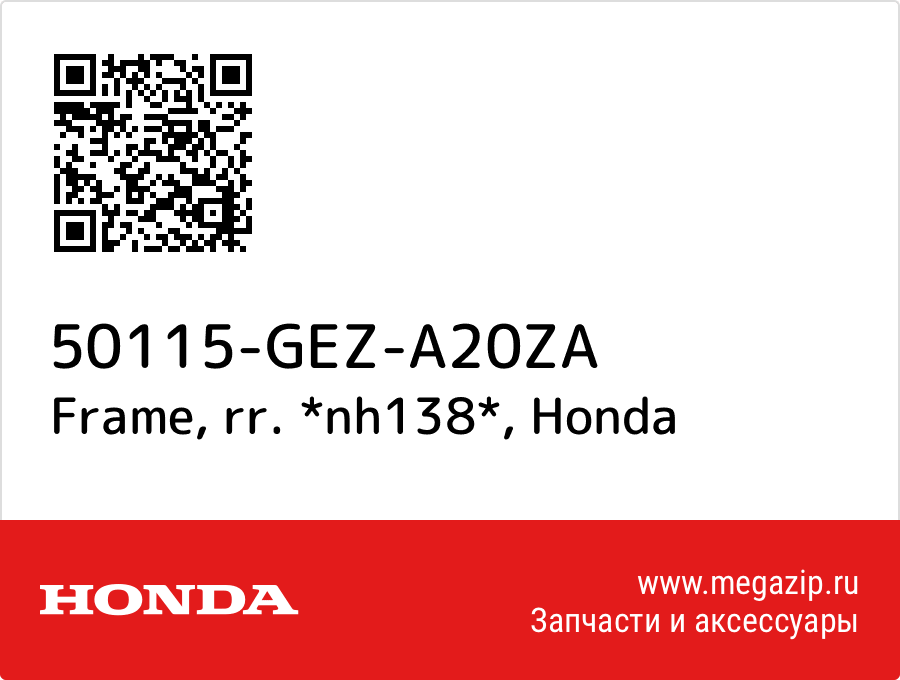 50115-GEZ-A20ZA
Frame, rr. *nh138*, Honda

HONDA

www.megazip.ru
Запчасти и аксессуары